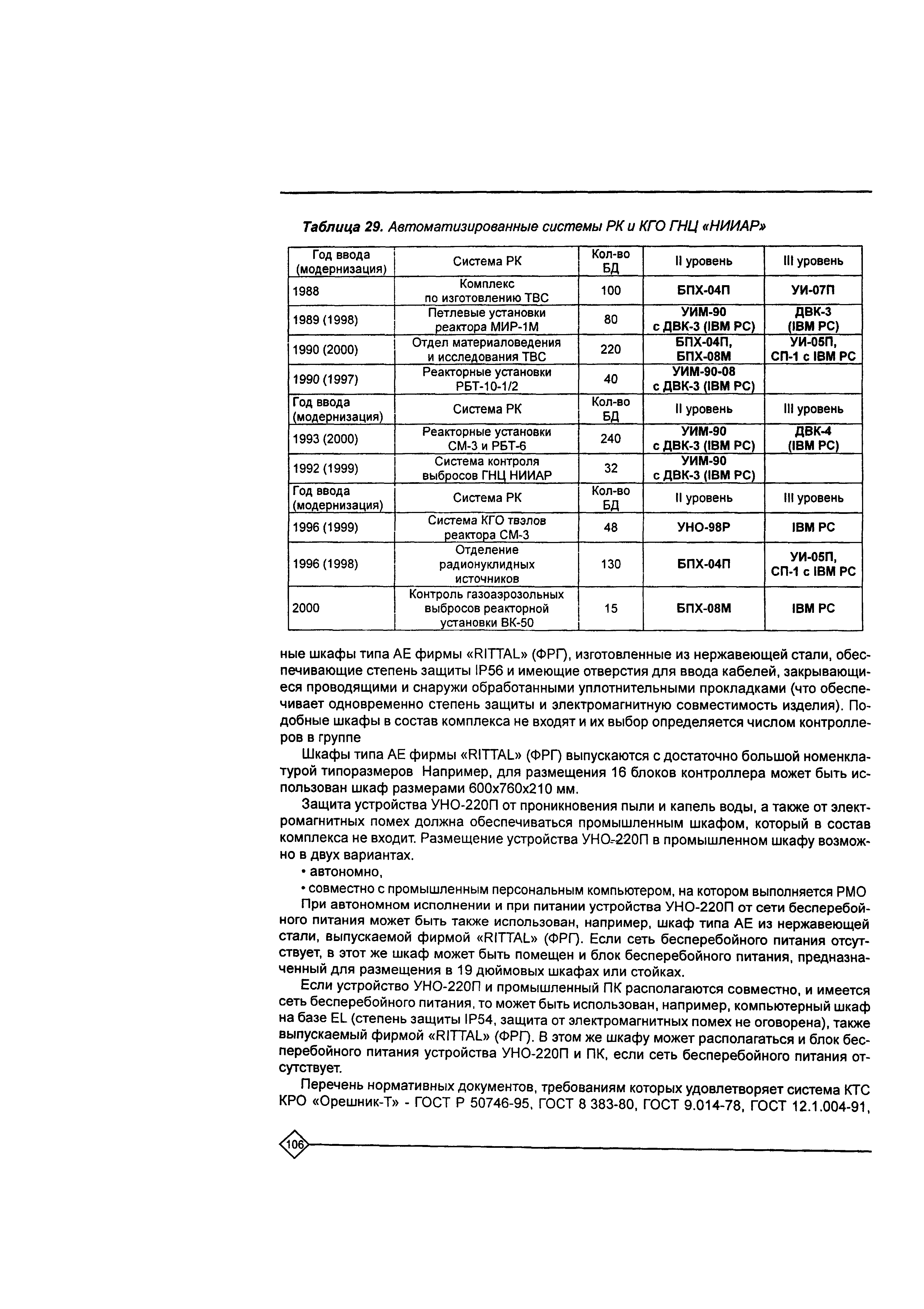 Таблица 29. Автоматизированные системы РК и КГО ГНЦ «НИИАР»

| Год ввода (модернизация) | Система РК | Кол-во БД | II уровень | III уровень |
|---|---|---|---|---|
| 1988 | Комплекс по изготовлению ТВС | 100 | БПХ-04П | УИ-07П |
| 1989 (1998) | Петлевые установки реактора МИР-1М | 80 | УИМ-90 с ДВК-3 (IBM PC) | ДВК-3 (IBM PC) |
| 1990 (2000) | Отдел материаловедения и исследования ТВС | 220 | БПХ-04П, БПХ-08М | УИ-05П, СП-1 с IBM PC |
| 1990 (1997) | Реакторные установки РБТ-10-1/2 | 40 | УИМ-90-08 с ДВК-3 (IBM PC) | |
| Год ввода (модернизация) | Система РК | Кол-во БД | II уровень | III уровень |
| 1993 (2000) | Реакторные установки СМ-3 и РБТ-6 | 240 | УИМ-90 с ДВК-3 (IBM PC) | ДВК-4 (IBM PC) |
| 1992 (1999) | Система контроля выбросов ГНЦ НИИАР | 32 | УИМ-90 с ДВК-3 (IBM PC) | |
| Год ввода (модернизация) | Система РК | Кол-во БД | II уровень | III уровень |
| 1996 (1999) | Система КГО твэлов реактора СМ-3 | 48 | УНО-98Р | IBM PC |
| 1996 (1998) | Отделение радионуклидных источников | 130 | БПХ-04П | УИ-05П, СП-1 с IBM PC |
| 2000 | Контроль газоаэрозольных выбросов реакторной установки ВК-50 | 15 | БПХ-08М | IBM PC |

ные шкафы типа АЕ фирмы «RITTAL» (ФРГ), изготовленные из нержавеющей стали, обеспечивающие степень защиты IP56 и имеющие отверстия для ввода кабелей, закрывающиеся проводящими и снаружи обработанными уплотнительными прокладками (что обеспечивает одновременно степень защиты и электромагнитную совместимость изделия). Подобные шкафы в состав комплекса не входят и их выбор определяется числом контроллеров в группе

Шкафы типа АЕ фирмы «RITTAL» (ФРГ) выпускаются с достаточно большой номенклатурой типоразмеров Например, для размещения 16 блоков контроллера может быть использован шкаф размерами 600х760х210 мм.

Защита устройства УНО-220П от проникновения пыли и капель воды, а также от электромагнитных помех должна обеспечиваться промышленным шкафом, который в состав комплекса не входит. Размещение устройства УНО-220П в промышленном шкафу возможно в двух вариантах.

• автономно,

• совместно с промышленным персональным компьютером, на котором выполняется РМО

При автономном исполнении и при питании устройства УНО-220П от сети бесперебойного питания может быть также использован, например, шкаф типа АЕ из нержавеющей стали, выпускаемой фирмой «RITTAL» (ФРГ). Если сеть бесперебойного питания отсутствует, в этот же шкаф может быть помещен и блок бесперебойного питания, предназначенный для размещения в 19 дюймовых шкафах или стойках.

Если устройство УНО-220П и промышленный ПК располагаются совместно, и имеется сеть бесперебойного питания, то может быть использован, например, компьютерный шкаф на базе EL (степень защиты IP54, защита от электромагнитных помех не оговорена), также выпускаемый фирмой «RITTAL» (ФРГ). В этом же шкафу может располагаться и блок бесперебойного питания устройства УНО-220П и ПК, если сеть бесперебойного питания отсутствует.

Перечень нормативных документов, требованиям которых удовлетворяет система КТС КРО «Орешник-Т» - ГОСТ Р 50746-95, ГОСТ 8 383-80, ГОСТ 9.014-78, ГОСТ 12.1.004-91,

106